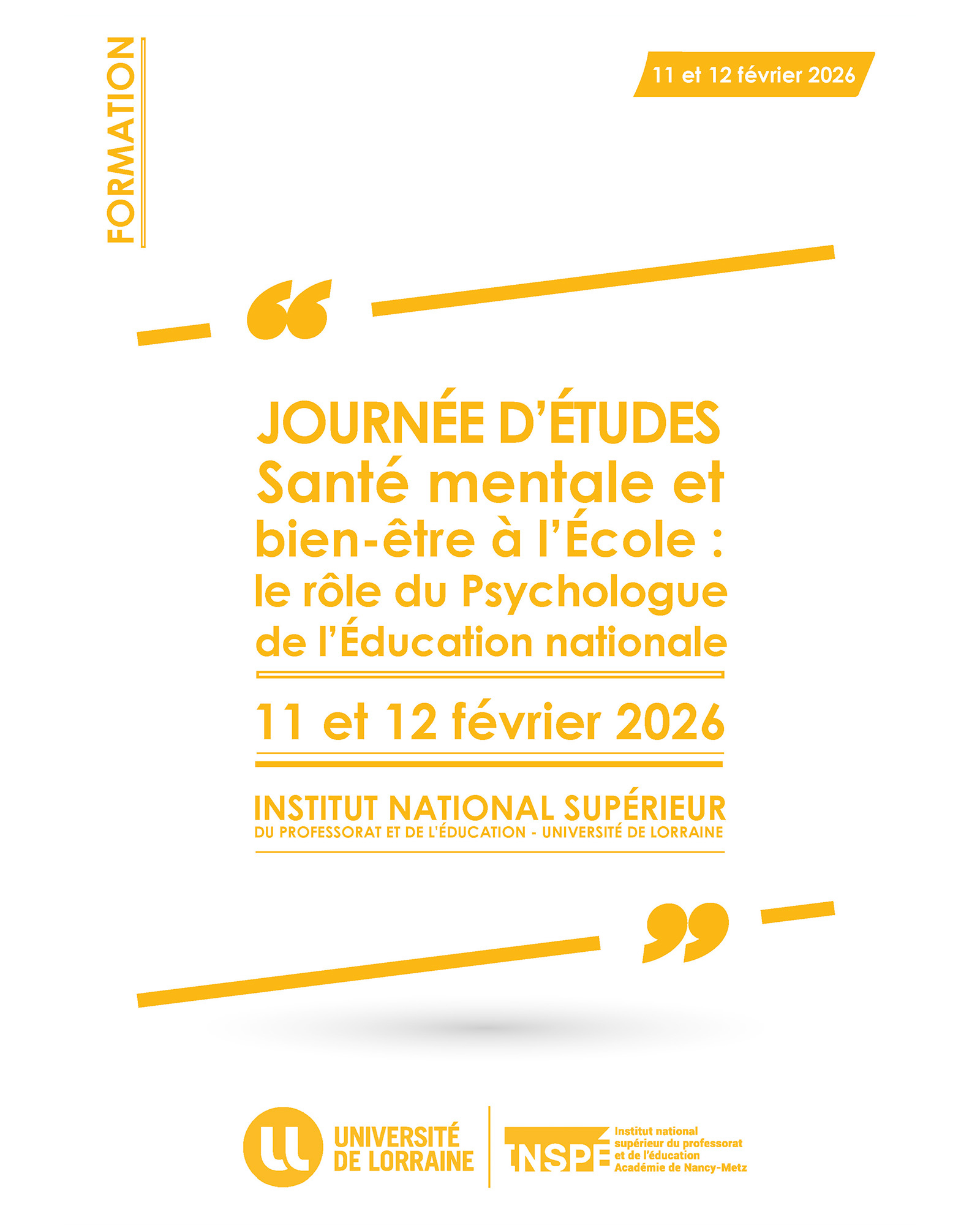 FORMATION

11 et 12 février 2026

JOURNÉE D'ÉTUDES
Santé mentale et bien-être à l'École : le rôle du Psychologue de l'Éducation nationale

11 et 12 février 2026

INSTITUT NATIONAL SUPÉRIEUR
DU PROFESSORAT ET DE L'ÉDUCATION - UNIVERSITÉ DE LORRAINE

UNIVERSITÉ
DE LORRAINE

INSPÉ
Institut national
supérieur du professorat
et de l'éducation
Académie de Nancy-Metz